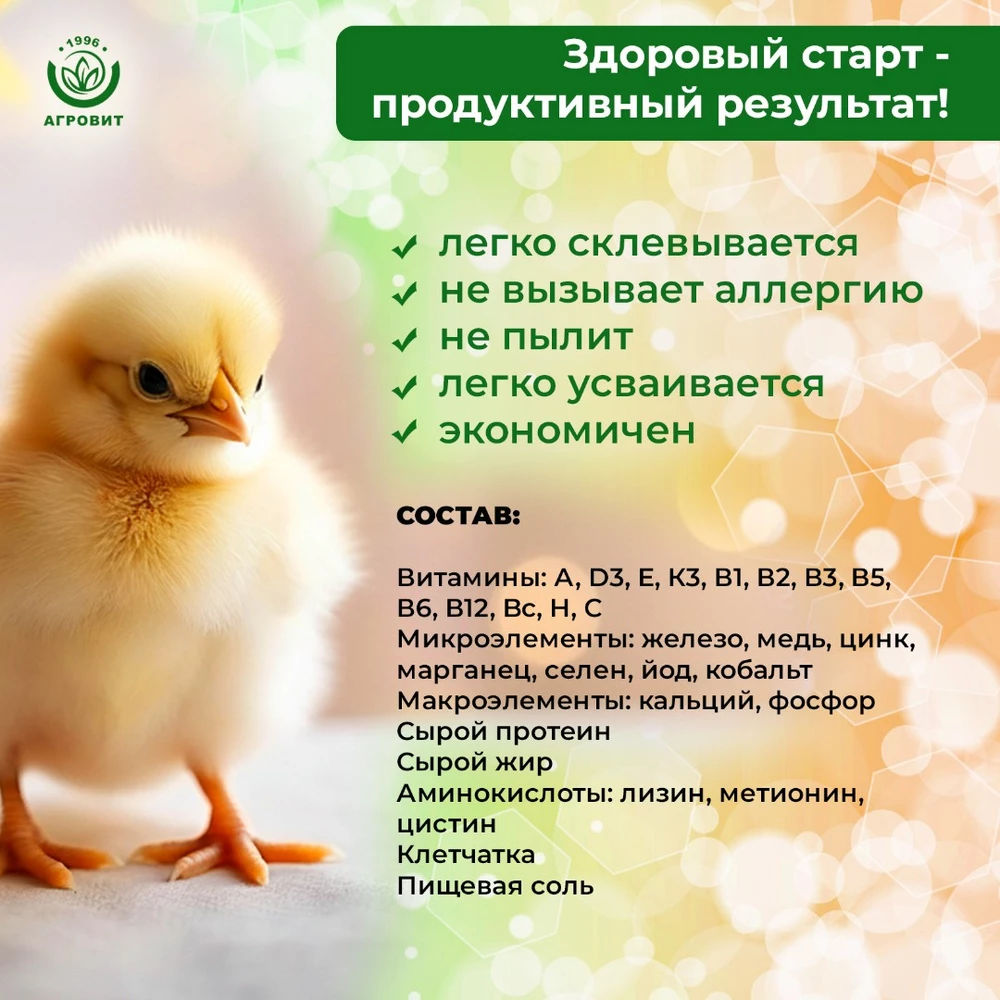 1996
АГРОВИТ

Здоровый старт -
продуктивный результат!

✓ легко склевывается
✓ не вызывает аллергию
✓ не пылит
✓ легко усваивается
✓ экономичен

СОСТАВ:

Витамины: A, D3, E, K3, B1, B2, B3, B5, B6, B12, Bc, H, C
Микроэлементы: железо, медь, цинк, марганец, селен, йод, кобальт
Макроэлементы: кальций, фосфор
Сырой протеин
Сырой жир
Аминокислоты: лизин, метионин, цистин
Клетчатка
Пищевая соль